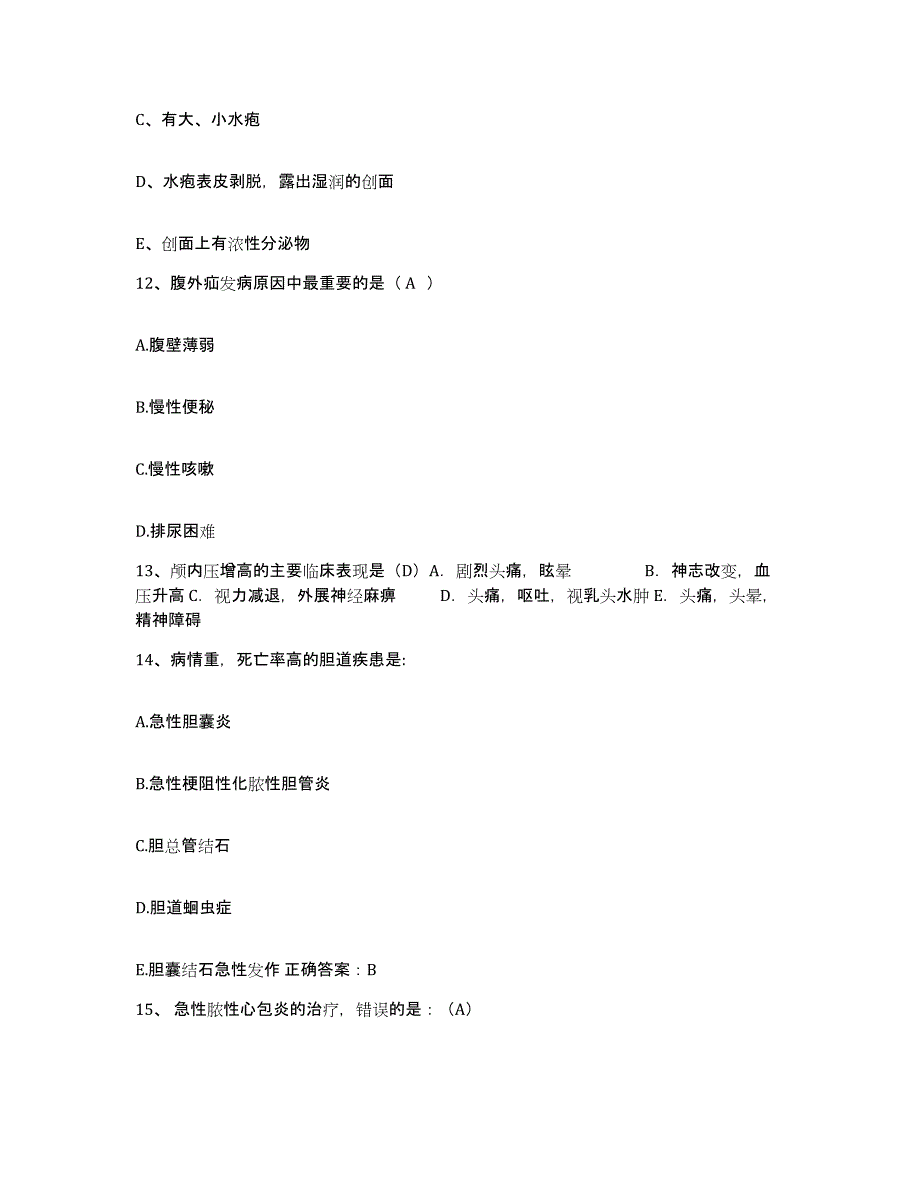 C、有大、小水疱

D、水疱表皮剥脱，露出湿润的创面

E、创面上有浓性分泌物

12、腹外疝发病原因中最重要的是（ A ）

A.腹壁薄弱

B.慢性便秘

C.慢性咳嗽

D.排尿困难

13、颅内压增高的主要临床表现是（D）A. 剧烈头痛，眩晕 B. 神志改变，血压升高 C. 视力减退，外展神经麻痹 D. 头痛，呕吐，视乳头水肿 E. 头痛，头晕，精神障碍

14、病情重，死亡率高的胆道疾患是:

A.急性胆囊炎

B.急性梗阻性化脓性胆管炎

C.胆总管结石

D.胆道蛔虫症

E.胆囊结石急性发作 正确答案：B

15、 急性脓性心包炎的治疗，错误的是：（A）